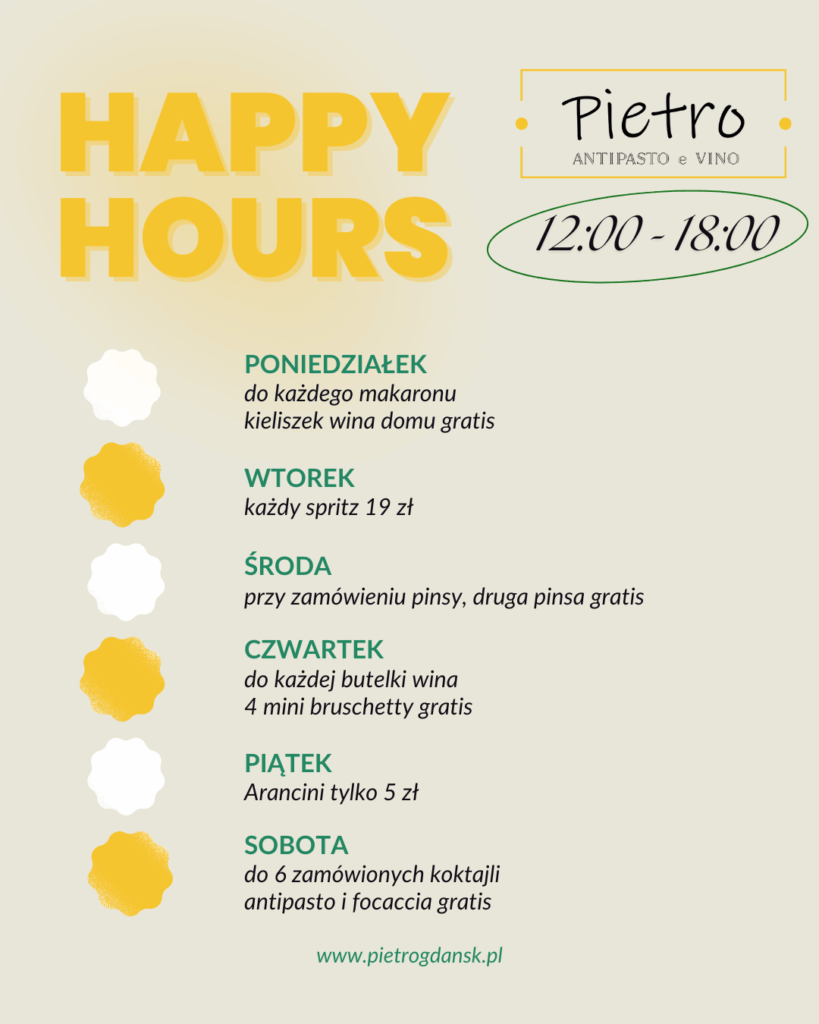 HAPPY HOURS

Pietro
ANTIPASTO e VINO

12:00 - 18:00

PONIEDZIAŁEK
do każdego makaronu kieliszek wina domu gratis

WTOREK
każdy spritz 19 zł

ŚRODA
przy zamówieniu pinsy, druga pinsa gratis

CZWARTEK
do każdej butelki wina 4 mini bruschetty gratis

PIĄTEK
Arancini tylko 5 zł

SOBOTA
do 6 zamówionych koktajli antipasto i focaccia gratis

www.pietrogdansk.pl